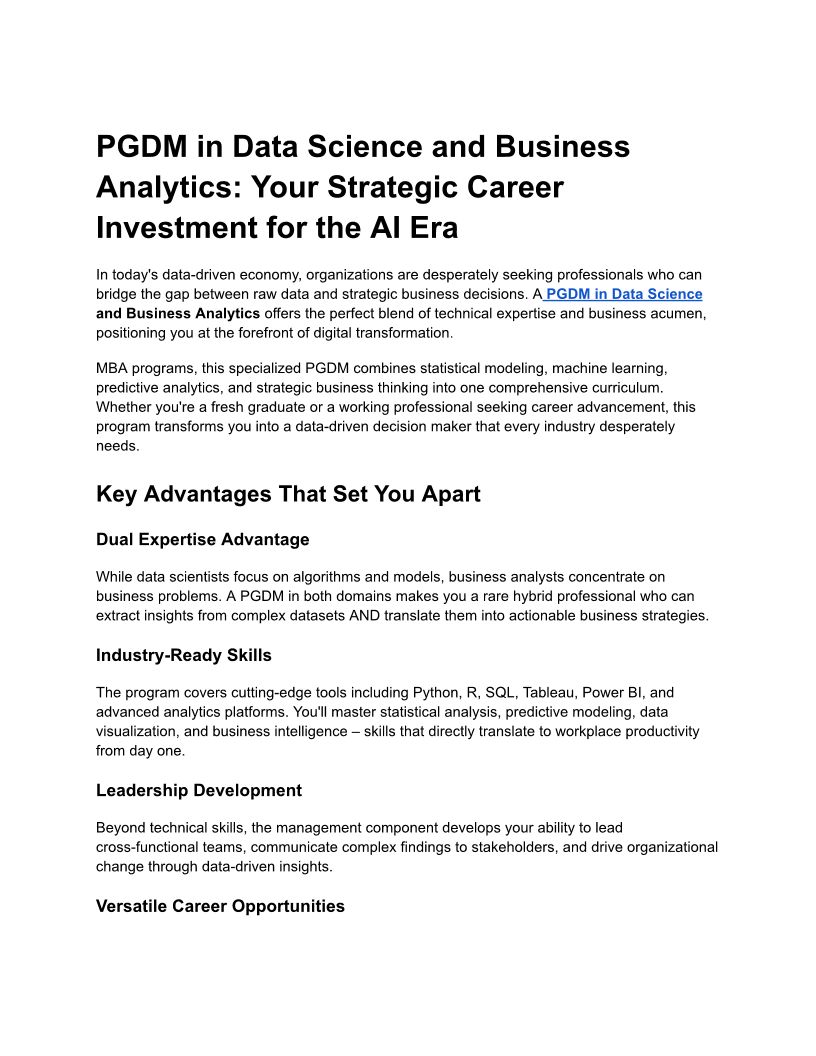 PGDM in Data Science and Business Analytics: Your Strategic Career Investment for the AI Era

In today's data-driven economy, organizations are desperately seeking professionals who can bridge the gap between raw data and strategic business decisions. A PGDM in Data Science and Business Analytics offers the perfect blend of technical expertise and business acumen, positioning you at the forefront of digital transformation.

MBA programs, this specialized PGDM combines statistical modeling, machine learning, predictive analytics, and strategic business thinking into one comprehensive curriculum. Whether you're a fresh graduate or a working professional seeking career advancement, this program transforms you into a data-driven decision maker that every industry desperately needs.

Key Advantages That Set You Apart

Dual Expertise Advantage

While data scientists focus on algorithms and models, business analysts concentrate on business problems. A PGDM in both domains makes you a rare hybrid professional who can extract insights from complex datasets AND translate them into actionable business strategies.

Industry-Ready Skills

The program covers cutting-edge tools including Python, R, SQL, Tableau, Power BI, and advanced analytics platforms. You'll master statistical analysis, predictive modeling, data visualization, and business intelligence – skills that directly translate to workplace productivity from day one.

Leadership Development

Beyond technical skills, the management component develops your ability to lead cross-functional teams, communicate complex findings to stakeholders, and drive organizational change through data-driven insights.

Versatile Career Opportunities